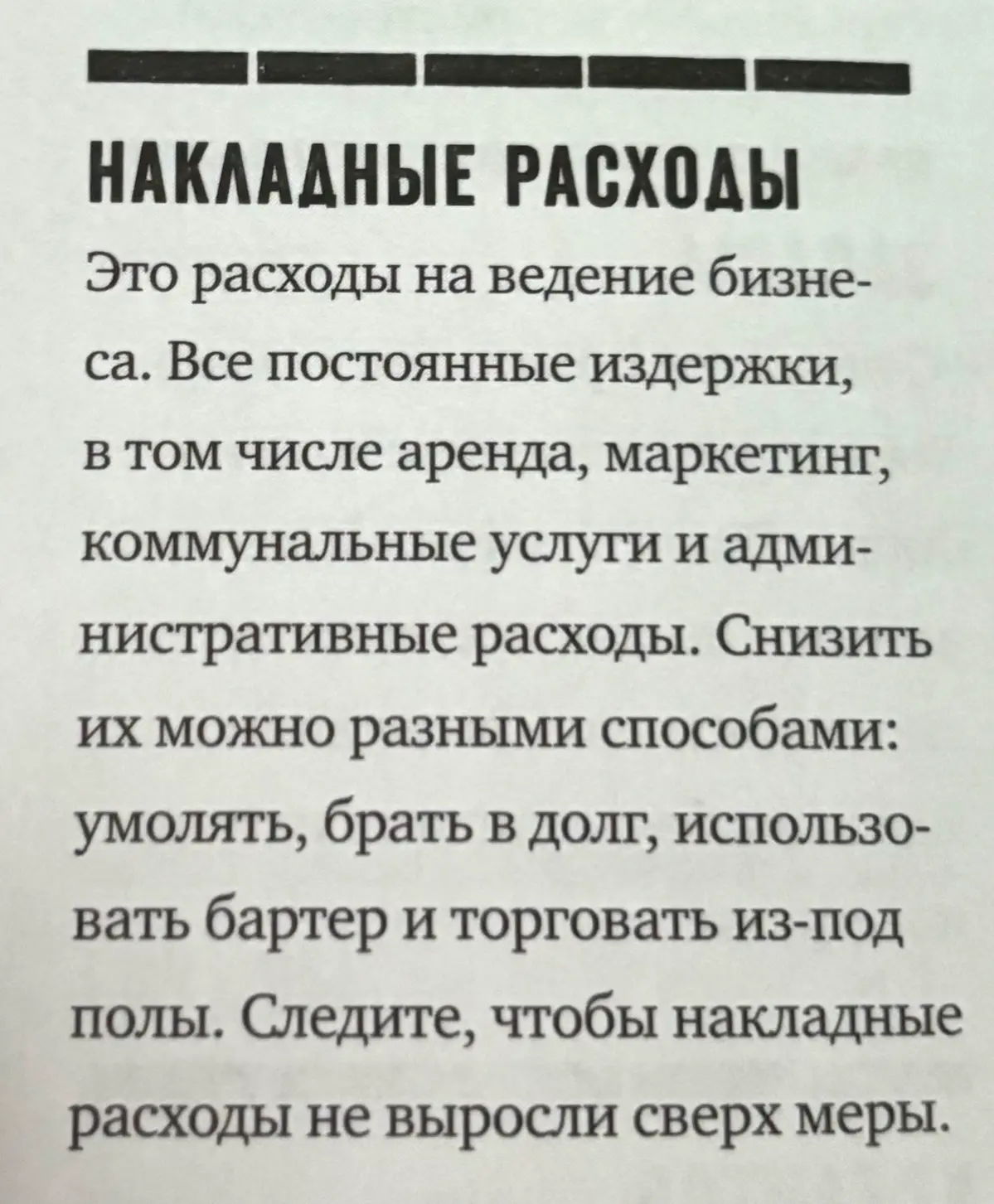 НАКЛАДНЫЕ РАСХОДЫ

Это расходы на ведение бизнеса. Все постоянные издержки, в том числе аренда, маркетинг, коммунальные услуги и административные расходы. Снизить их можно разными способами: умолять, брать в долг, использовать бартер и торговать из-под полы. Следите, чтобы накладные расходы не выросли сверх меры.